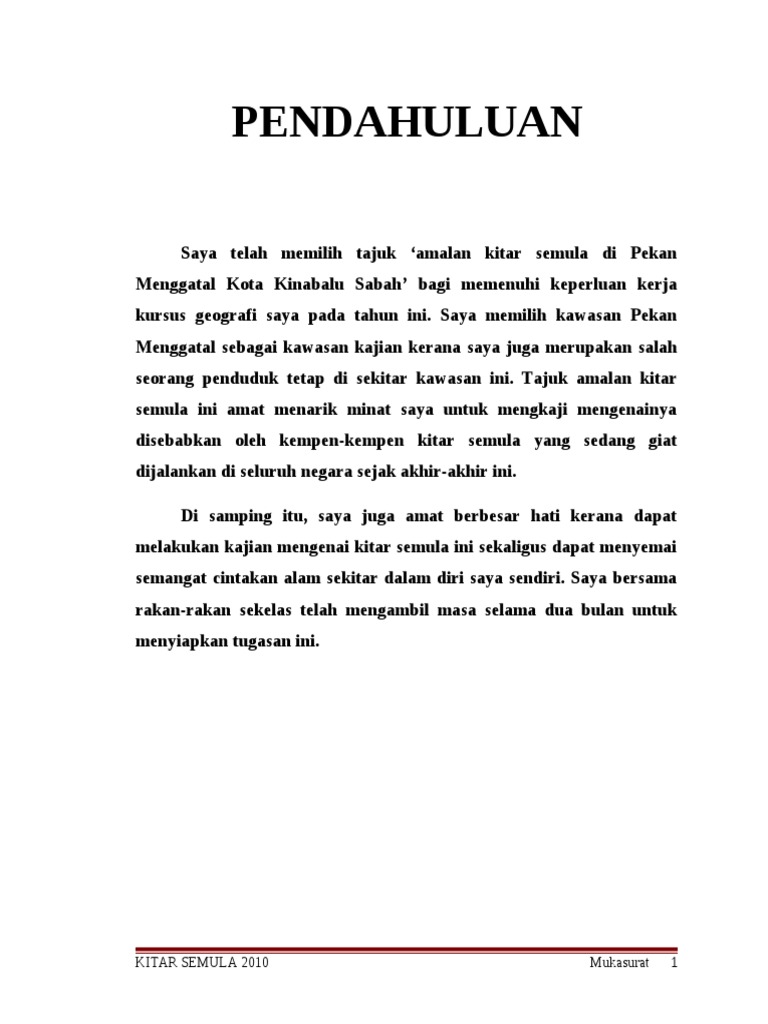 PENDAHULUAN

Saya telah memilih tajuk ‘amalan kitar semula di Pekan Menggatal Kota Kinabalu Sabah’ bagi memenuhi keperluan kerja kursus geografi saya pada tahun ini. Saya memilih kawasan Pekan Menggatal sebagai kawasan kajian kerana saya juga merupakan salah seorang penduduk tetap di sekitar kawasan ini. Tajuk amalan kitar semula ini amat menarik minat saya untuk mengkaji mengenainya disebabkan oleh kempen-kempen kitar semula yang sedang giat dijalankan di seluruh negara sejak akhir-akhir ini.

Di samping itu, saya juga amat berbesar hati kerana dapat melakukan kajian mengenai kitar semula ini sekaligus dapat menyemai semangat cintakan alam sekitar dalam diri saya sendiri. Saya bersama rakan-rakan sekelas telah mengambil masa selama dua bulan untuk menyiapkan tugasan ini.

KITAR SEMULA 2010 Mukasurat 1